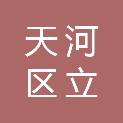 天河
区立